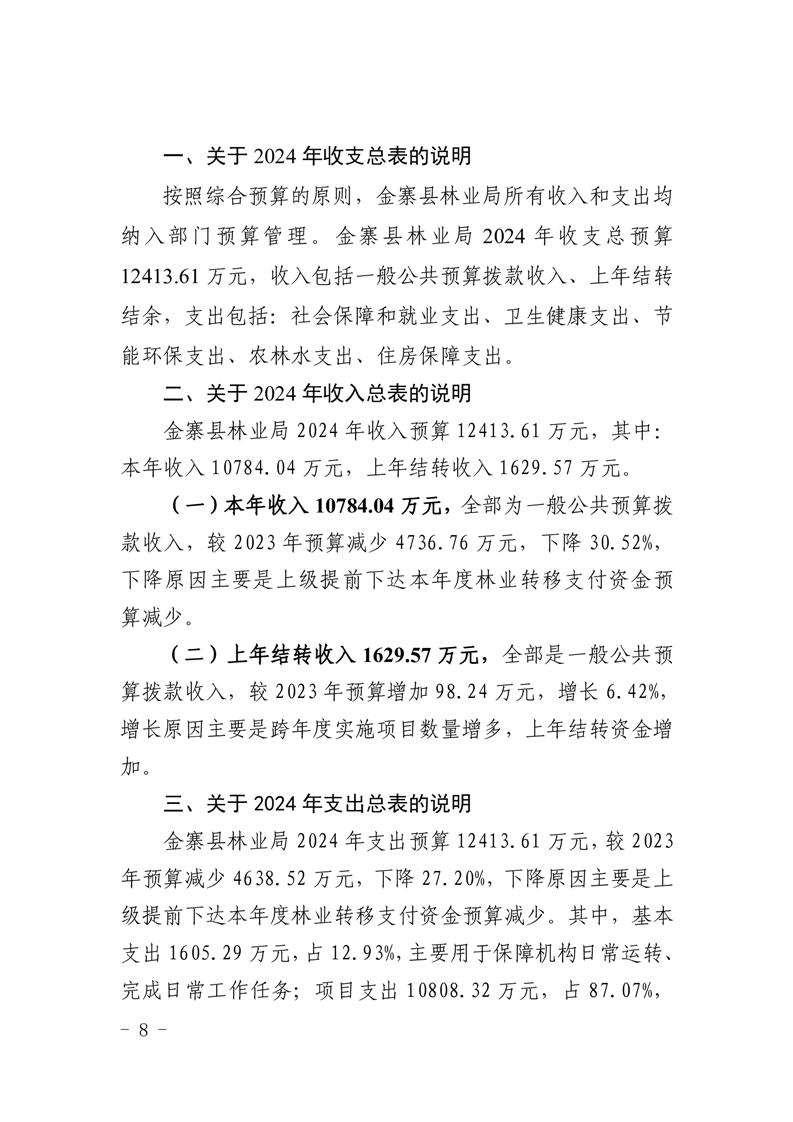 一、关于 2024 年收支总表的说明

按照综合预算的原则，金寨县林业局所有收入和支出均纳入部门预算管理。金寨县林业局 2024 年收支总预算 12413.61 万元，收入包括一般公共预算拨款收入、上年结转结余，支出包括：社会保障和就业支出、卫生健康支出、节能环保支出、农林水支出、住房保障支出。

二、关于 2024 年收入总表的说明

金寨县林业局 2024 年收入预算 12413.61 万元，其中：本年收入 10784.04 万元，上年结转收入 1629.57 万元。

（一）本年收入 10784.04 万元，全部为一般公共预算拨款收入，较 2023 年预算减少 4736.76 万元，下降 30.52%，下降原因主要是上级提前下达本年度林业转移支付资金预算减少。

（二）上年结转收入 1629.57 万元，全部是一般公共预算拨款收入，较 2023 年预算增加 98.24 万元，增长 6.42%，增长原因主要是跨年度实施项目数量增多，上年结转资金增加。

三、关于 2024 年支出总表的说明

金寨县林业局 2024 年支出预算 12413.61 万元，较 2023 年预算减少 4638.52 万元，下降 27.20%，下降原因主要是上级提前下达本年度林业转移支付资金预算减少。其中，基本支出 1605.29 万元，占 12.93%，主要用于保障机构日常运转、完成日常工作任务；项目支出 10808.32 万元，占 87.07%，

－ 8 －